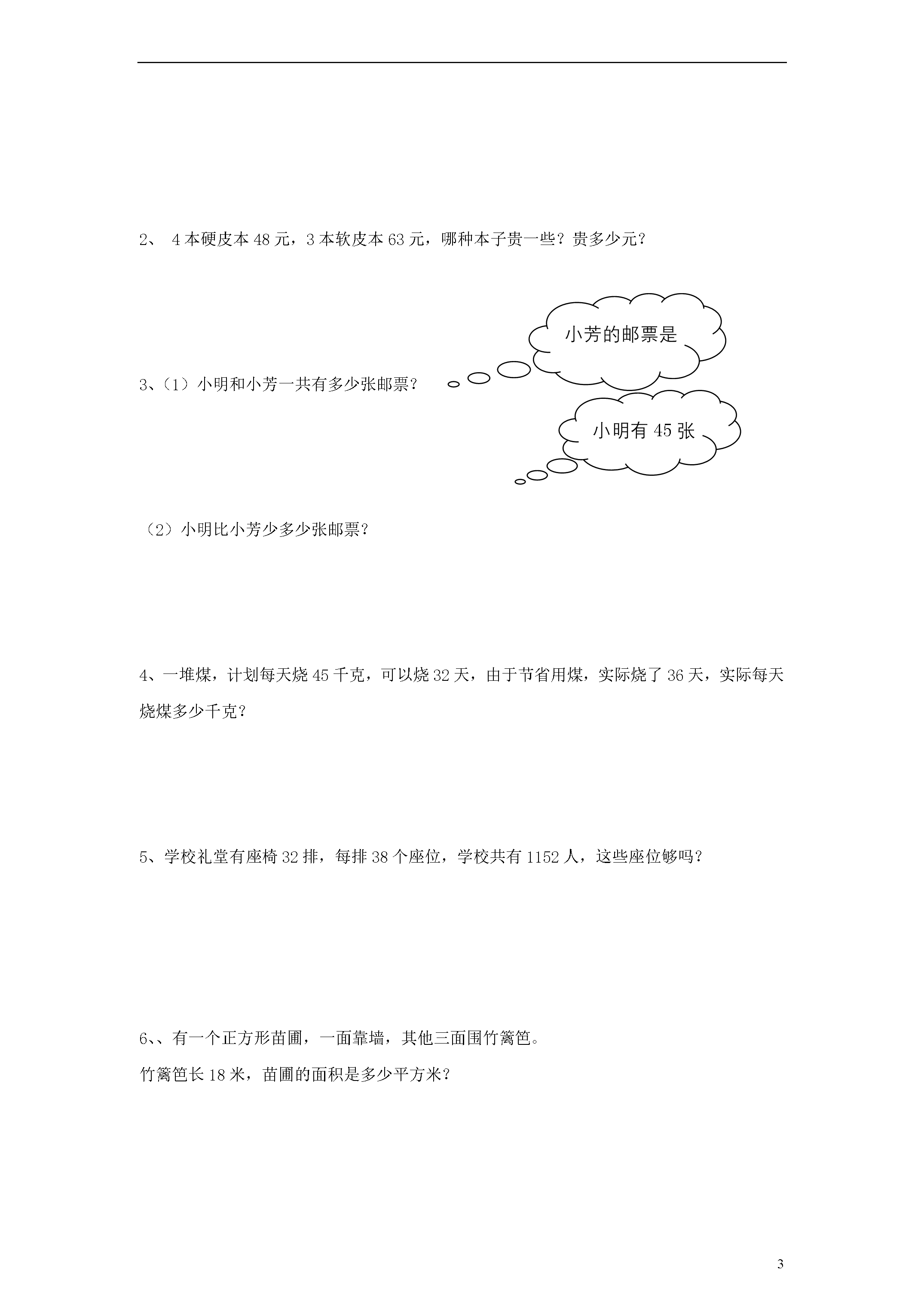 2、 4本硬皮本48元，3本软皮本63元，哪种本子贵一些？贵多少元？

小芳的邮票是

3、（1）小明和小芳一共有多少张邮票？

小明有45张

（2）小明比小芳少多少张邮票？

4、一堆煤，计划每天烧45千克，可以烧32天，由于节省用煤，实际烧了36天，实际每天烧煤多少千克？

5、学校礼堂有座椅32排，每排38个座位，学校共有1152人，这些座位够吗？

6、、有一个正方形苗圃，一面靠墙，其他三面围竹篱笆。
竹篱笆长18米，苗圃的面积是多少平方米？

3